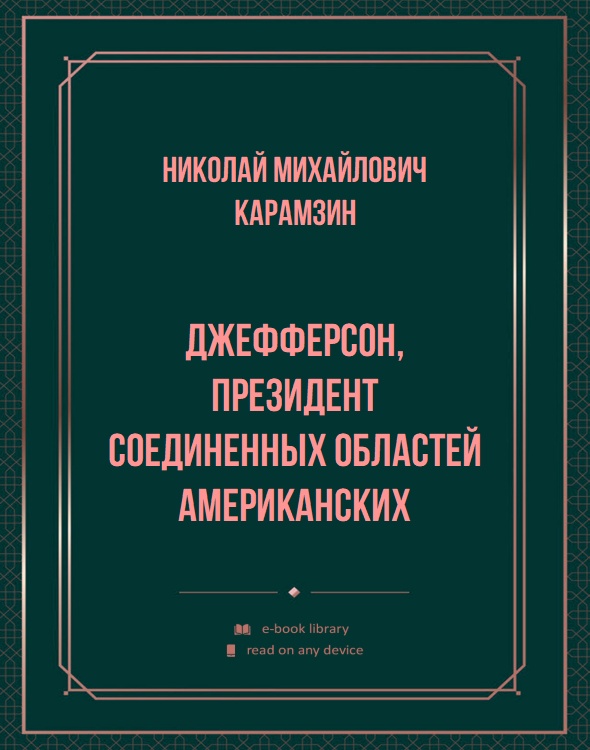 НИКОЛАЙ МИХАЙЛОВИЧ КАРАМЗИН

ДЖЕФФЕРСОН, ПРЕЗИДЕНТ СОЕДИНЕННЫХ ОБЛАСТЕЙ АМЕРИКАНСКИХ

e-book library
read on any device